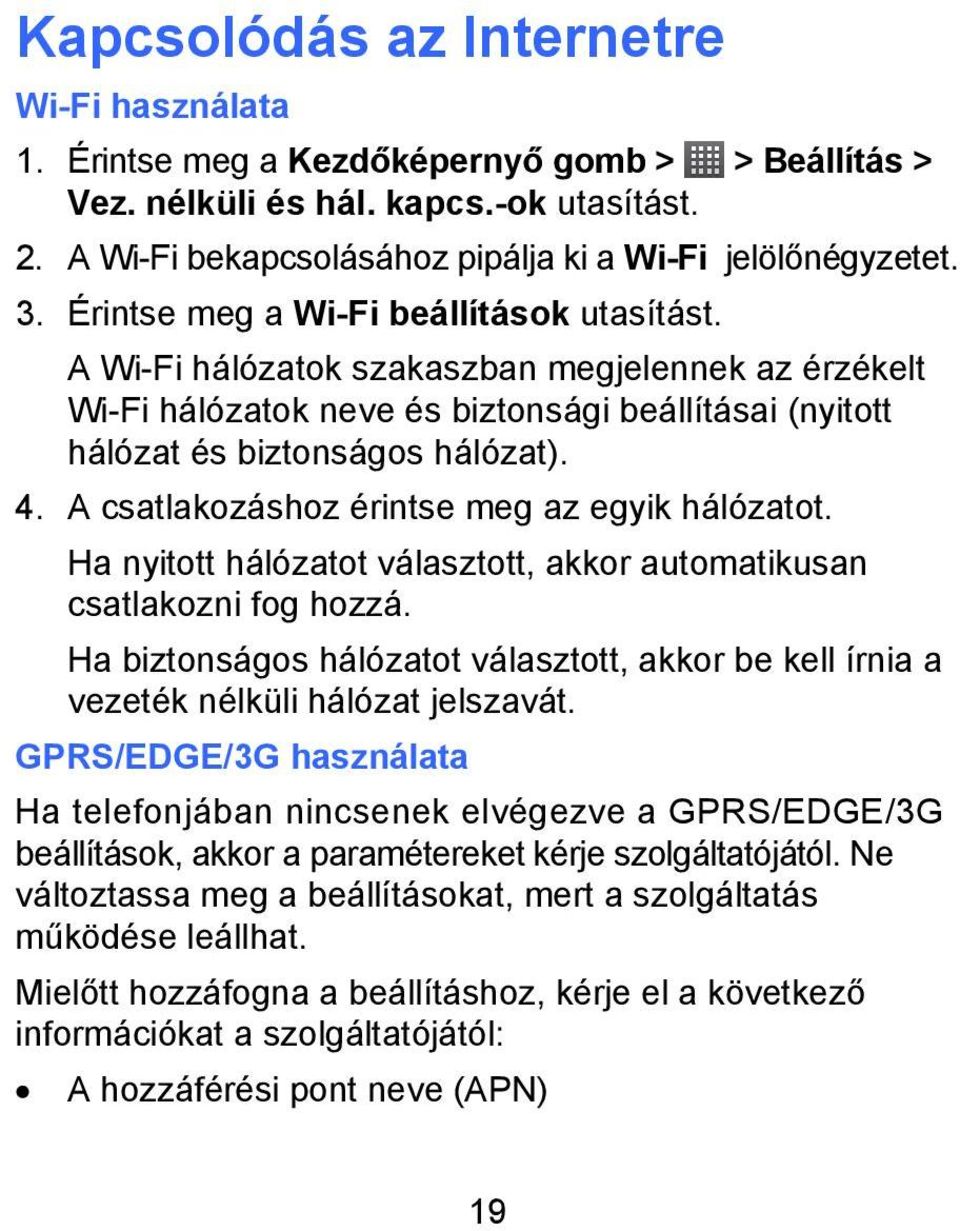 Kapcsolódás az Internetre

Wi-Fi használata

1. Érintse meg a Kezdőképernyő gomb > > Beállítás > Vez. nélküli és hál. kapcs.-ok utasítást.

2. A Wi-Fi bekapcsolásához pipálja ki a Wi-Fi jelölőnégyzetet.

3. Érintse meg a Wi-Fi beállítások utasítást.

A Wi-Fi hálózatok szakaszban megjelennek az érzékelt Wi-Fi hálózatok neve és biztonsági beállításai (nyitott hálózat és biztonságos hálózat).

4. A csatlakozáshoz érintse meg az egyik hálózatot.

Ha nyitott hálózatot választott, akkor automatikusan csatlakozni fog hozzá.

Ha biztonságos hálózatot választott, akkor be kell írnia a vezeték nélküli hálózat jelszavát.

GPRS/EDGE/3G használata

Ha telefonjában nincsenek elvégezve a GPRS/EDGE/3G beállítások, akkor a paramétereket kérje szolgáltatójától. Ne változtassa meg a beállításokat, mert a szolgáltatás működése leállhat.

Mielőtt hozzáfogna a beállításhoz, kérje el a következő információkat a szolgáltatójától:

• A hozzáférési pont neve (APN)

19